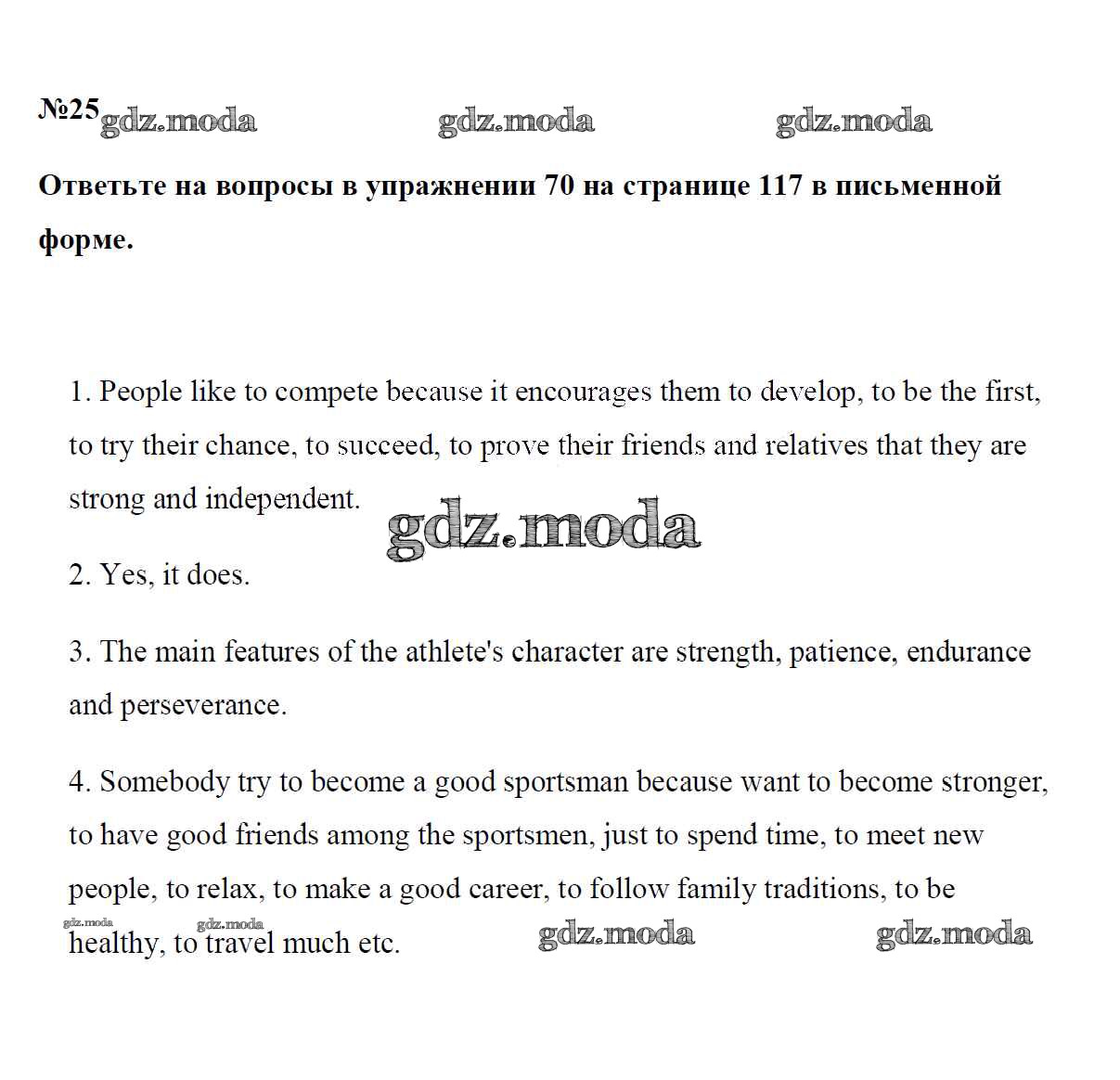 №25 gdz.moda gdz.moda gdz.moda

Ответьте на вопросы в упражнении 70 на странице 117 в письменной форме.

1. People like to compete because it encourages them to develop, to be the first, to try their chance, to succeed, to prove their friends and relatives that they are strong and independent.

gdz.moda

2. Yes, it does.

3. The main features of the athlete's character are strength, patience, endurance and perseverance.

4. Somebody try to become a good sportsman because want to become stronger, to have good friends among the sportsmen, just to spend time, to meet new people, to relax, to make a good career, to follow family traditions, to be healthy, to travel much etc.

gdz.moda gdz.moda gdz.moda gdz.moda